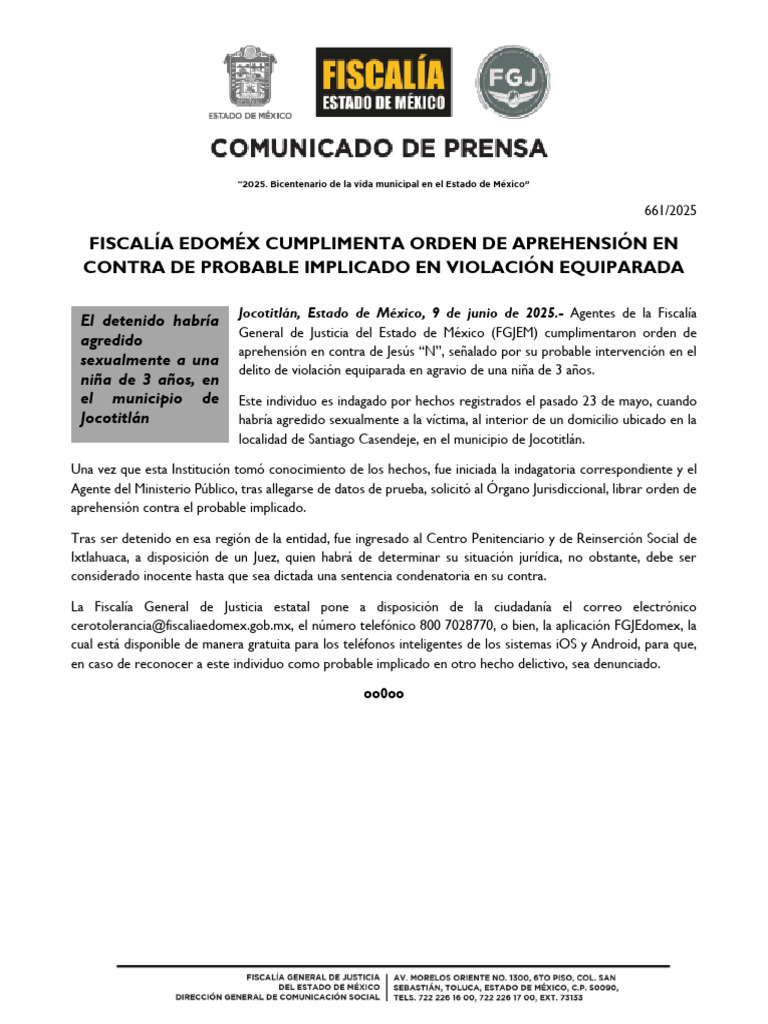 ESTADO DE MÉXICO

FISCALÍA
ESTADO DE MÉXICO

FGJ

COMUNICADO DE PRENSA

"2025. Bicentenario de la vida municipal en el Estado de México"

661/2025

FISCALÍA EDOMÉX CUMPLIMENTA ORDEN DE APREHENSIÓN EN CONTRA DE PROBABLE IMPLICADO EN VIOLACIÓN EQUIPARADA

El detenido habría agredido sexualmente a una niña de 3 años, en el municipio de Jocotitlán

Jocotitlán, Estado de México, 9 de junio de 2025.- Agentes de la Fiscalía General de Justicia del Estado de México (FGJEM) cumplimentaron orden de aprehensión en contra de Jesús "N", señalado por su probable intervención en el delito de violación equiparada en agravio de una niña de 3 años.

Este individuo es indagado por hechos registrados el pasado 23 de mayo, cuando habría agredido sexualmente a la víctima, al interior de un domicilio ubicado en la localidad de Santiago Casendeje, en el municipio de Jocotitlán.

Una vez que esta Institución tomó conocimiento de los hechos, fue iniciada la indagatoria correspondiente y el Agente del Ministerio Público, tras allegarse de datos de prueba, solicitó al Órgano Jurisdiccional, librar orden de aprehensión contra el probable implicado.

Tras ser detenido en esa región de la entidad, fue ingresado al Centro Penitenciario y de Reinserción Social de Ixtlahuaca, a disposición de un Juez, quien habrá de determinar su situación jurídica, no obstante, debe ser considerado inocente hasta que sea dictada una sentencia condenatoria en su contra.

La Fiscalía General de Justicia estatal pone a disposición de la ciudadanía el correo electrónico cerotolerancia@fiscaliaedomex.gob.mx, el número telefónico 800 7028770, o bien, la aplicación FGJEdomex, la cual está disponible de manera gratuita para los teléfonos inteligentes de los sistemas iOS y Android, para que, en caso de reconocer a este individuo como probable implicado en otro hecho delictivo, sea denunciado.

oo0oo

FISCALÍA GENERAL DE JUSTICIA
DEL ESTADO DE MÉXICO
DIRECCIÓN GENERAL DE COMUNICACIÓN SOCIAL

AV. MORELOS ORIENTE NO. 1300, 6TO PISO, COL. SAN SEBASTIÁN, TOLUCA, ESTADO DE MÉXICO, C.P. 50090, TELS. 722 226 16 00, 722 226 17 00, EXT. 73133